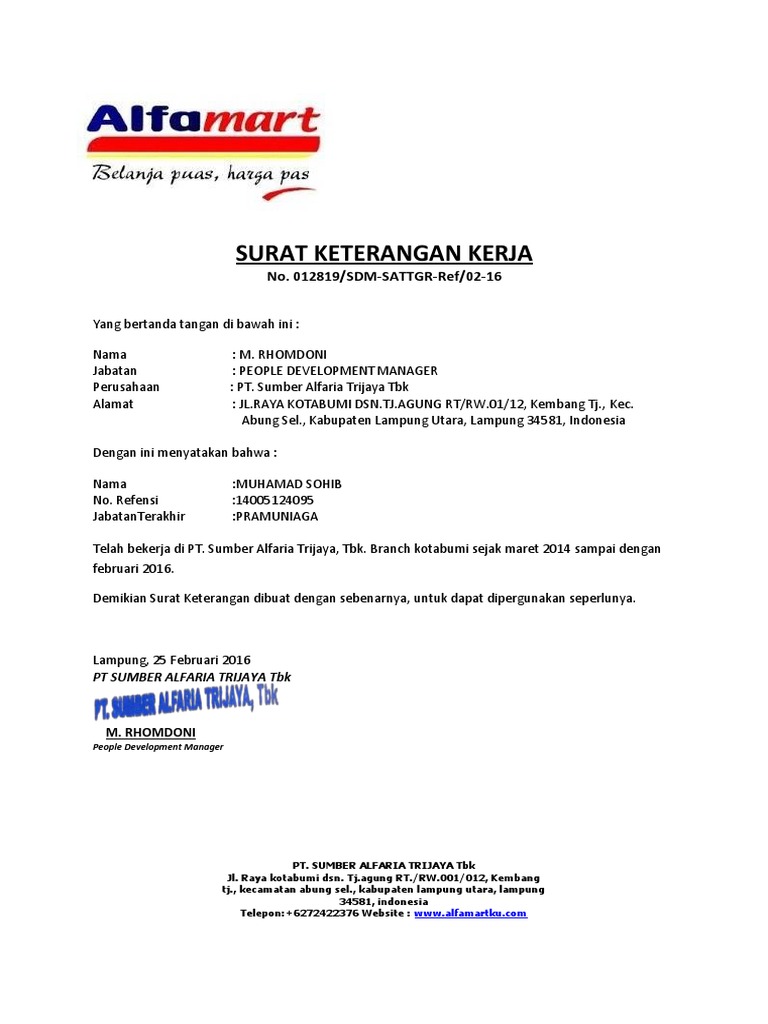 Alfamart
Belanja puas, harga pas

SURAT KETERANGAN KERJA
No. 012819/SDM-SATTGR-Ref/02-16

Yang bertanda tangan di bawah ini :

Nama : M. RHOMDONI
Jabatan : PEOPLE DEVELOPMENT MANAGER
Perusahaan : PT. Sumber Alfaria Trijaya Tbk
Alamat : JL.RAYA KOTABUMI DSN.TJ.AGUNG RT/RW.01/12, Kembang Tj., Kec. Abung Sel., Kabupaten Lampung Utara, Lampung 34581, Indonesia

Dengan ini menyatakan bahwa :

Nama :MUHAMAD SOHIB
No. Refensi :14005124095
JabatanTerakhir :PRAMUNIAGA

Telah bekerja di PT. Sumber Alfaria Trijaya, Tbk. Branch kotabumi sejak maret 2014 sampai dengan februari 2016.

Demikian Surat Keterangan dibuat dengan sebenarnya, untuk dapat dipergunakan seperlunya.

Lampung, 25 Februari 2016
PT SUMBER ALFARIA TRIJAYA Tbk
PT. SUMBER ALFARIA TRIJAYA, Tbk
M. RHOMDONI
People Development Manager

PT. SUMBER ALFARIA TRIJAYA Tbk
Jl. Raya kotabumi dsn. Tj.agung RT./RW.001/012, Kembang tj., kecamatan abung sel., kabupaten lampung utara, lampung 34581, indonesia
Telepon:+6272422376 Website : www.alfamartku.com